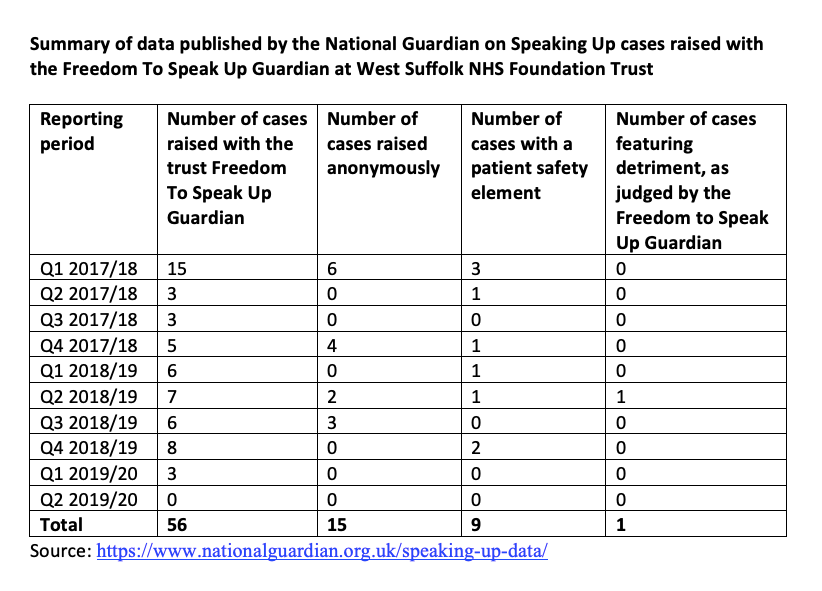 Summary of data published by the National Guardian on Speaking Up cases raised with the Freedom To Speak Up Guardian at West Suffolk NHS Foundation Trust

| Reporting period | Number of cases raised with the trust Freedom To Speak Up Guardian | Number of cases raised anonymously | Number of cases with a patient safety element | Number of cases featuring detriment, as judged by the Freedom to Speak Up Guardian |
|---|---|---|---|---|
| Q1 2017/18 | 15 | 6 | 3 | 0 |
| Q2 2017/18 | 3 | 0 | 1 | 0 |
| Q3 2017/18 | 3 | 0 | 0 | 0 |
| Q4 2017/18 | 5 | 4 | 1 | 0 |
| Q1 2018/19 | 6 | 0 | 1 | 0 |
| Q2 2018/19 | 7 | 2 | 1 | 1 |
| Q3 2018/19 | 6 | 3 | 0 | 0 |
| Q4 2018/19 | 8 | 0 | 2 | 0 |
| Q1 2019/20 | 3 | 0 | 0 | 0 |
| Q2 2019/20 | 0 | 0 | 0 | 0 |
| Total | 56 | 15 | 9 | 1 |

Source: https://www.nationalguardian.org.uk/speaking-up-data/